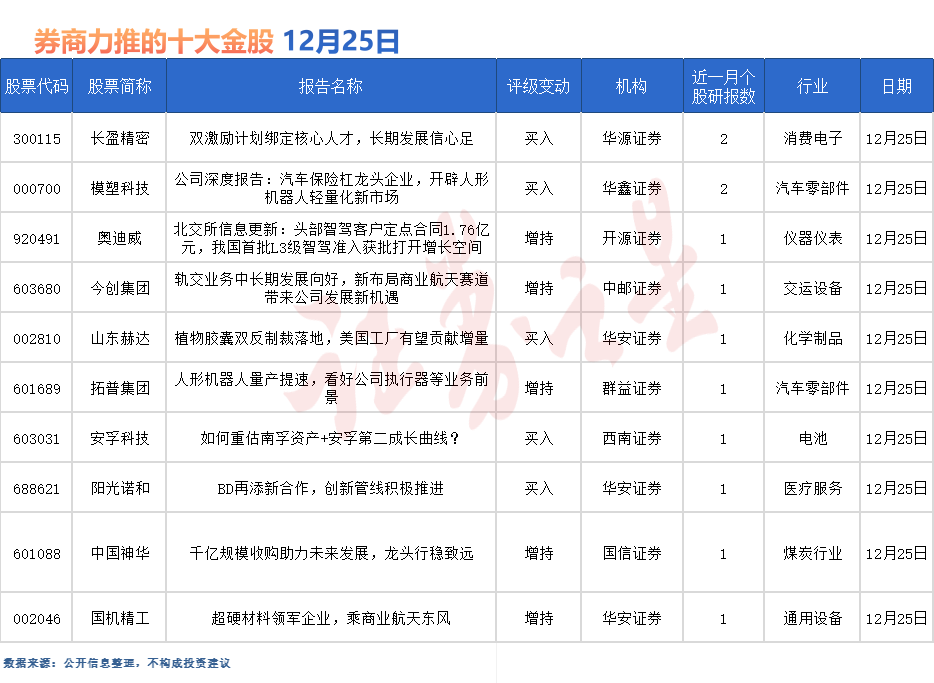 券商力推的十大金股 12月25日

| 股票代码 | 股票简称 | 报告名称 | 评级变动 | 机构 | 近一月个股研报数 | 行业 | 日期 |
|---|---|---|---|---|---|---|---|
| 300115 | 长盈精密 | 双激励计划绑定核心人才，长期发展信心足 | 买入 | 华源证券 | 2 | 消费电子 | 12月25日 |
| 000700 | 模塑科技 | 公司深度报告：汽车保险杠龙头企业，开辟人形机器人轻量化新市场 | 买入 | 华鑫证券 | 2 | 汽车零部件 | 12月25日 |
| 920491 | 奥迪威 | 北交所信息更新：头部智驾客户定点合同1.76亿元，我国首批L3级智驾准入获批打开增长空间 | 增持 | 开源证券 | 1 | 仪器仪表 | 12月25日 |
| 603680 | 今创集团 | 轨交业务中长期发展向好，新布局商业航天赛道带来公司发展新机遇 | 增持 | 中邮证券 | 1 | 交运设备 | 12月25日 |
| 002810 | 山东赫达 | 植物胶囊双反制裁落地，美国工厂有望贡献增量 | 买入 | 华安证券 | 1 | 化学制品 | 12月25日 |
| 601689 | 拓普集团 | 人形机器人量产提速，看好公司执行器等业务前景 | 增持 | 群益证券 | 1 | 汽车零部件 | 12月25日 |
| 603031 | 安孚科技 | 如何重估南孚资产+安孚第二成长曲线？ | 买入 | 西南证券 | 1 | 电池 | 12月25日 |
| 688621 | 阳光诺和 | BD再添新合作，创新管线积极推进 | 买入 | 华安证券 | 1 | 医疗服务 | 12月25日 |
| 601088 | 中国神华 | 千亿规模收购助力未来发展，龙头行稳致远 | 增持 | 国信证券 | 1 | 煤炭行业 | 12月25日 |
| 002046 | 国机精工 | 超硬材料领军企业，乘商业航天东风 | 增持 | 华安证券 | 1 | 通用设备 | 12月25日 |

数据来源：公开信息整理，不构成投资建议